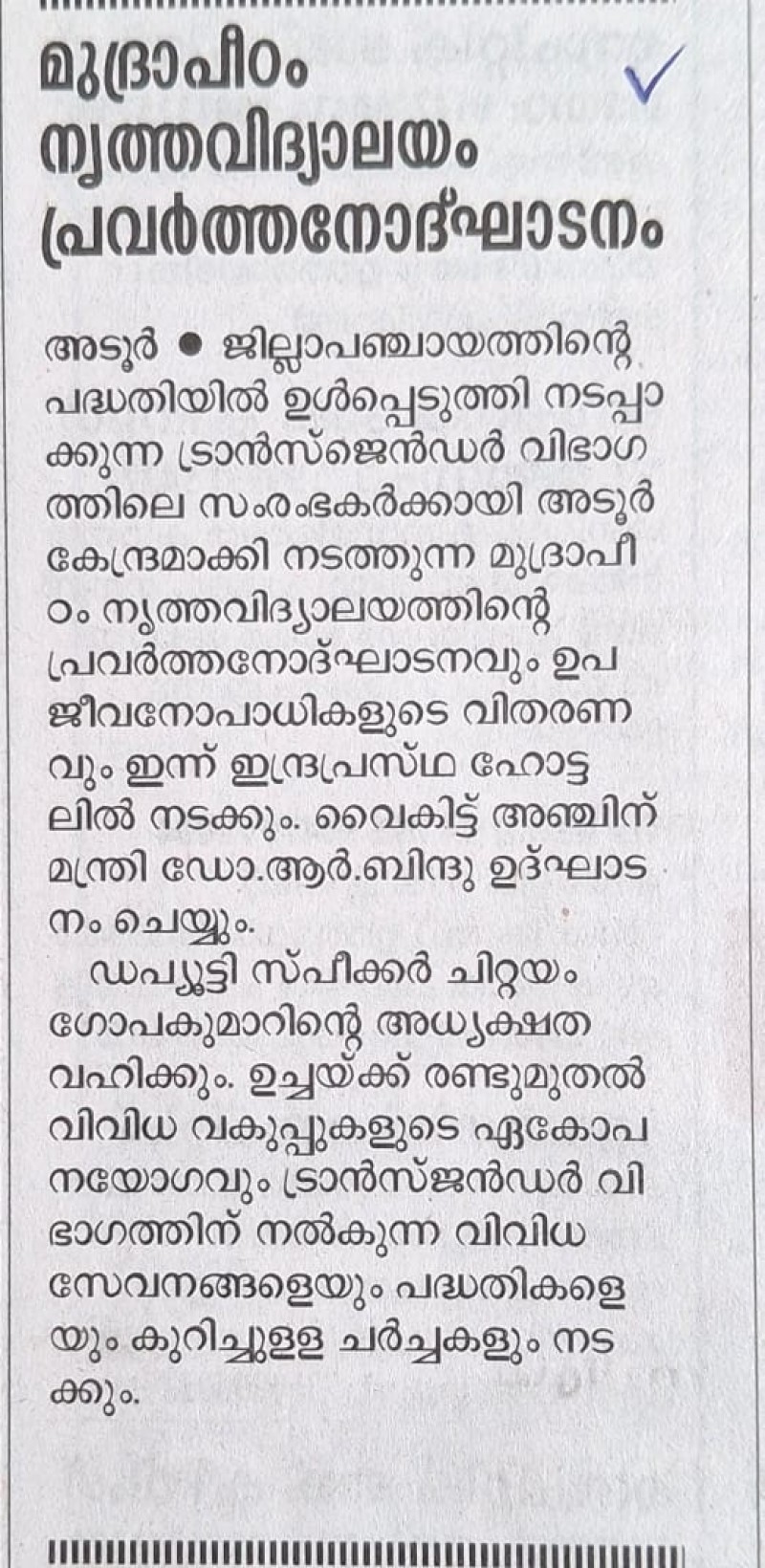 മുദ്രാപീഠം നൃത്തവിദ്യാലയം പ്രവർത്തനോദ്ഘാടനം

അടൂർ ● ജില്ലാപഞ്ചായത്തിന്റെ പദ്ധതിയിൽ ഉൾപ്പെടുത്തി നടപ്പാക്കുന്ന ട്രാൻസ്ജെൻഡർ വിഭാഗത്തിലെ സംരംഭകർക്കായി അടൂർ കേന്ദ്രമാക്കി നടത്തുന്ന മുദ്രാപീഠം നൃത്തവിദ്യാലയത്തിന്റെ പ്രവർത്തനോദ്ഘാടനവും ഉപജീവനോപാധികളുടെ വിതരണവും ഇന്ന് ഇന്ദ്രപ്രസ്ഥ ഹോട്ടലിൽ നടക്കും. വൈകിട്ട് അഞ്ചിന് മന്ത്രി ഡോ.ആർ.ബിന്ദു ഉദ്ഘാടനം ചെയ്യും.

ഡപ്യൂട്ടി സ്പീക്കർ ചിറ്റയം ഗോപകുമാറിന്റെ അധ്യക്ഷത വഹിക്കും. ഉച്ചയ്ക്ക് രണ്ടുമുതൽ വിവിധ വകുപ്പുകളുടെ ഏകോപനയോഗവും ട്രാൻസ്ജൻഡർ വിഭാഗത്തിന് നൽകുന്ന വിവിധ സേവനങ്ങളെയും പദ്ധതികളെയും കുറിച്ചുള്ള ചർച്ചകളും നടക്കും.